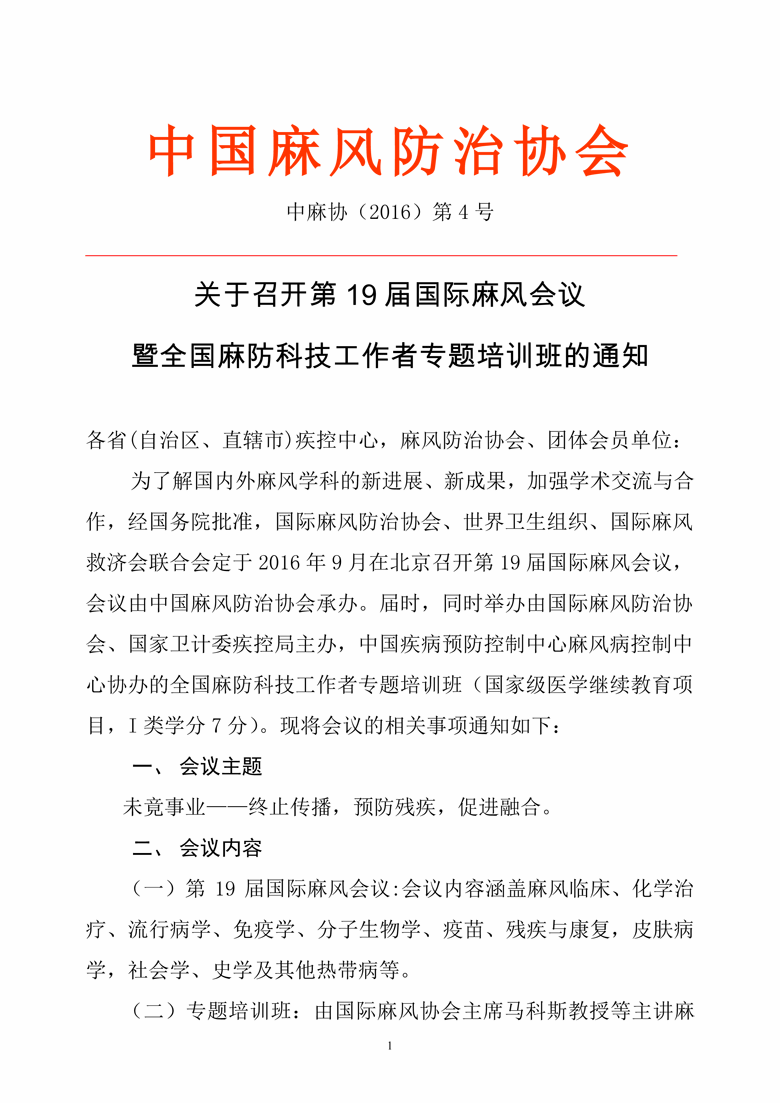 中国麻风防治协会

中麻协（2016）第 4 号

关于召开第 19 届国际麻风会议

暨全国麻防科技工作者专题培训班的通知

各省(自治区、直辖市)疾控中心，麻风防治协会、团体会员单位：

为了解国内外麻风学科的新进展、新成果，加强学术交流与合作，经国务院批准，国际麻风防治协会、世界卫生组织、国际麻风救济会联合会定于 2016 年 9 月在北京召开第 19 届国际麻风会议，会议由中国麻风防治协会承办。届时，同时举办由国际麻风防治协会、国家卫计委疾控局主办，中国疾病预防控制中心麻风病控制中心协办的全国麻防科技工作者专题培训班（国家级医学继续教育项目，I 类学分 7 分）。现将会议的相关事项通知如下：

一、 会议主题

未竟事业——终止传播，预防残疾，促进融合。

二、 会议内容

（一）第 19 届国际麻风会议:会议内容涵盖麻风临床、化学治疗、流行病学、免疫学、分子生物学、疫苗、残疾与康复，皮肤病学，社会学、史学及其他热带病等。

（二）专题培训班：由国际麻风协会主席马科斯教授等主讲麻

1